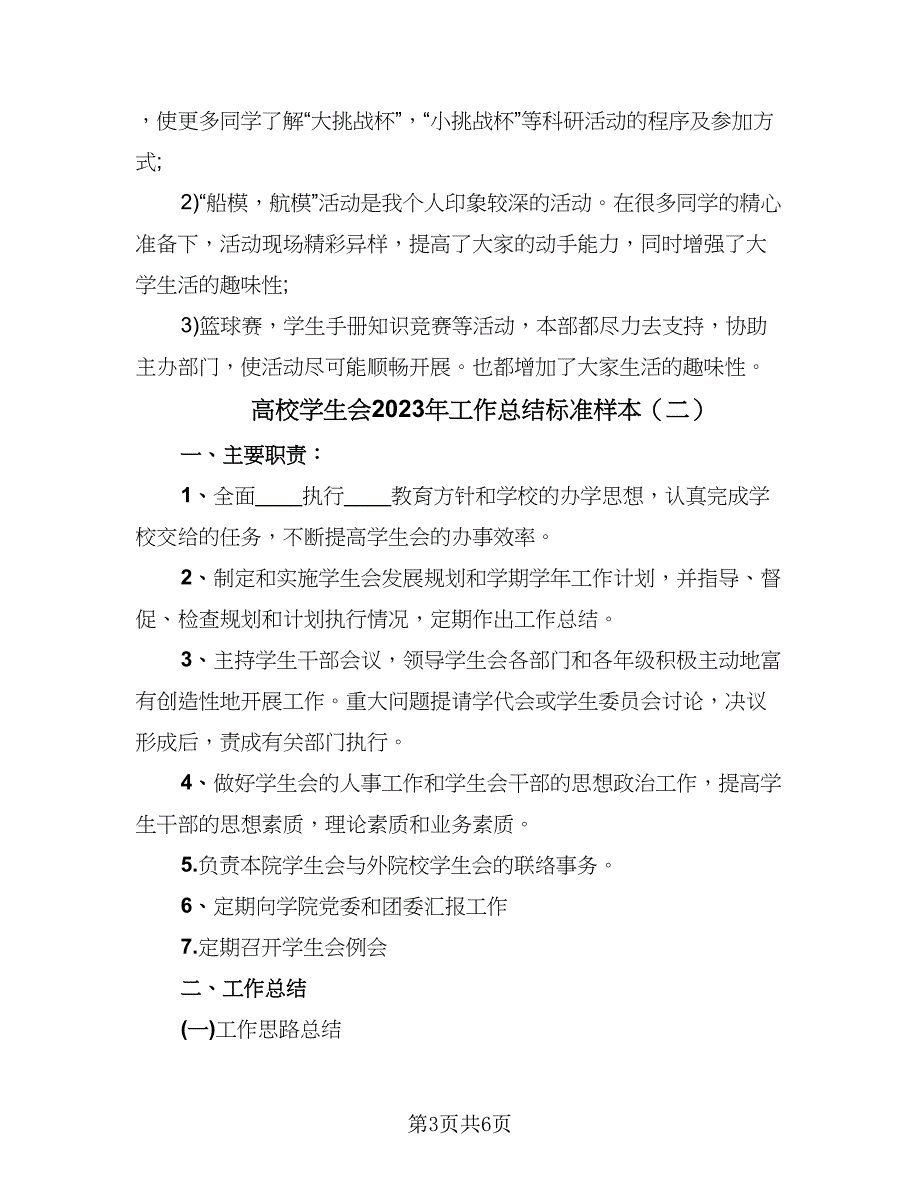 ，使更多同学了解“大挑战杯”，“小挑战杯”等科研活动的程序及参加方式;

2)“船模，航模”活动是我个人印象较深的活动。在很多同学的精心准备下，活动现场精彩异样，提高了大家的动手能力，同时增强了大学生活的趣味性;

3)篮球赛，学生手册知识竞赛等活动，本部都尽力去支持，协助主办部门，使活动尽可能顺畅开展。也都增加了大家生活的趣味性。

高校学生会2023年工作总结标准样本（二）

一、主要职责：

1、全面____执行____教育方针和学校的办学思想，认真完成学校交给的任务，不断提高学生会的办事效率。

2、制定和实施学生会发展规划和学期学年工作计划，并指导、督促、检查规划和计划执行情况，定期作出工作总结。

3、主持学生干部会议，领导学生会各部门和各年级积极主动地富有创造性地开展工作。重大问题提请学代会或学生委员会讨论，决议形成后，责成有关部门执行。

4、做好学生会的人事工作和学生会干部的思想政治工作，提高学生干部的思想素质，理论素质和业务素质。

5.负责本院学生会与外院校学生会的联络事务。

6、定期向学院党委和团委汇报工作

7.定期召开学生会例会

二、工作总结

(一)工作思路总结

第3页共6页